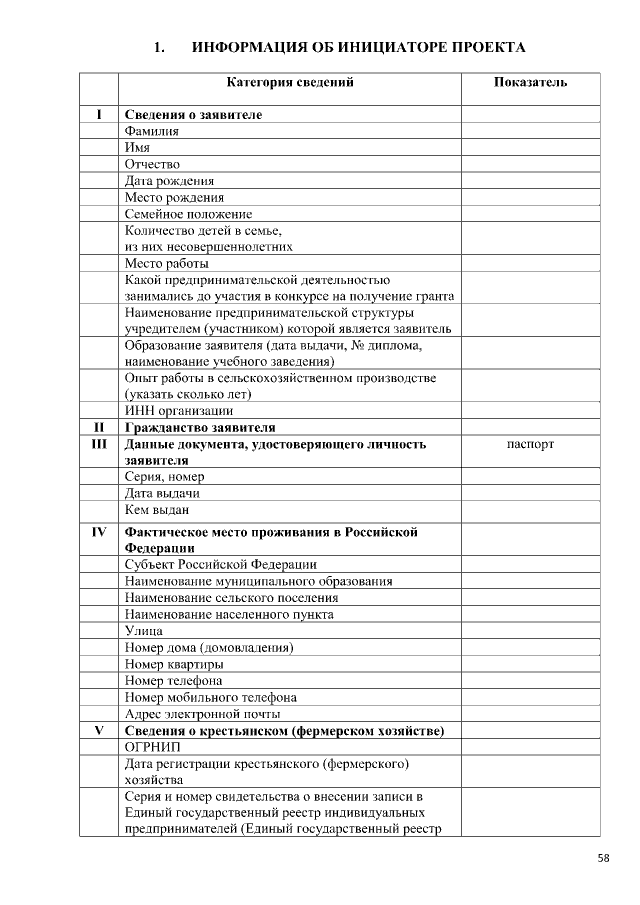 1. ИНФОРМАЦИЯ ОБ ИНИЦИАТОРЕ ПРОЕКТА

| | Категория сведений | Показатель |
|---|---|---|
| I | Сведения о заявителе | |
| | Фамилия | |
| | Имя | |
| | Отчество | |
| | Дата рождения | |
| | Место рождения | |
| | Семейное положение | |
| | Количество детей в семье, из них несовершеннолетних | |
| | Место работы | |
| | Какой предпринимательской деятельностью занимались до участия в конкурсе на получение гранта | |
| | Наименование предпринимательской структуры учредителем (участником) которой является заявитель | |
| | Образование заявителя (дата выдачи, № диплома, наименование учебного заведения) | |
| | Опыт работы в сельскохозяйственном производстве (указать сколько лет) | |
| | ИНН организации | |
| II | Гражданство заявителя | |
| III | Данные документа, удостоверяющего личность заявителя | паспорт |
| | Серия, номер | |
| | Дата выдачи | |
| | Кем выдан | |
| IV | Фактическое место проживания в Российской Федерации | |
| | Субъект Российской Федерации | |
| | Наименование муниципального образования | |
| | Наименование сельского поселения | |
| | Наименование населенного пункта | |
| | Улица | |
| | Номер дома (домовладения) | |
| | Номер квартиры | |
| | Номер телефона | |
| | Номер мобильного телефона | |
| | Адрес электронной почты | |
| V | Сведения о крестьянском (фермерском хозяйстве) | |
| | ОГРНИП | |
| | Дата регистрации крестьянского (фермерского) хозяйства | |
| | Серия и номер свидетельства о внесении записи в Единый государственный реестр индивидуальных предпринимателей (Единый государственный реестр | |

58